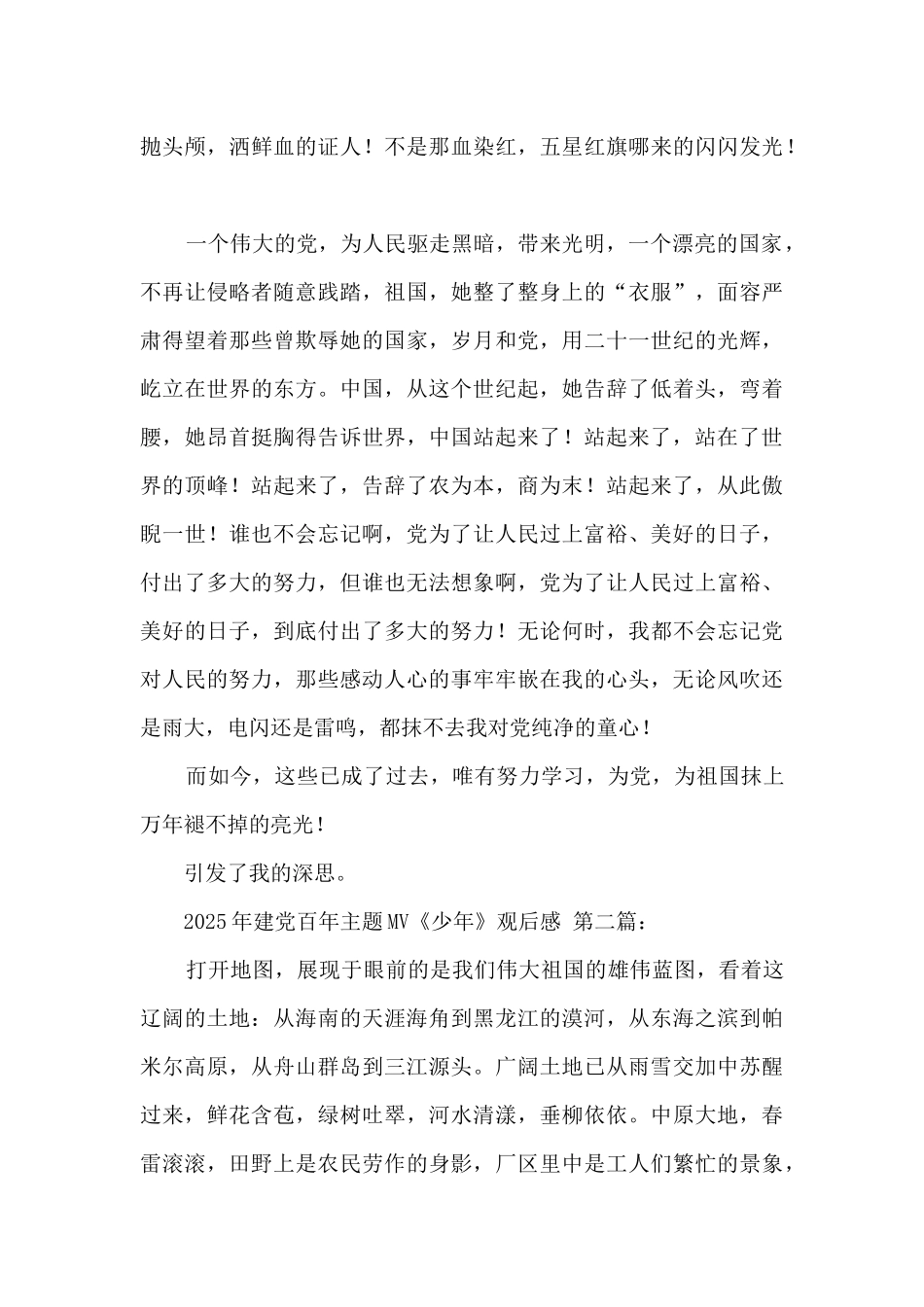 抛头颅，洒鲜血的证人！不是那血染红，五星红旗哪来的闪闪发光！

一个伟大的党，为人民驱走黑暗，带来光明，一个漂亮的国家，不再让侵略者随意践踏，祖国，她整了整身上的“衣服”，面容严肃得望着那些曾欺辱她的国家，岁月和党，用二十一世纪的光辉，屹立在世界的东方。中国，从这个世纪起，她告辞了低着头，弯着腰，她昂首挺胸得告诉世界，中国站起来了！站起来了，站在了世界的顶峰！站起来了，告辞了农为本，商为末！站起来了，从此傲睨一世！谁也不会忘记啊，党为了让人民过上富裕、美好的日子，付出了多大的努力，但谁也无法想象啊，党为了让人民过上富裕、美好的日子，到底付出了多大的努力！无论何时，我都不会忘记党对人民的努力，那些感动人心的事牢牢嵌在我的心头，无论风吹还是雨大，电闪还是雷鸣，都抹不去我对党纯净的童心！

而如今，这些已成了过去，唯有努力学习，为党，为祖国抹上万年褪不掉的亮光！

引发了我的深思。

2025年建党百年主题MV《少年》观后感 第二篇：

打开地图，展现于眼前的是我们伟大祖国的雄伟蓝图，看着这辽阔的土地：从海南的天涯海角到黑龙江的漠河，从东海之滨到帕米尔高原，从舟山群岛到三江源头。广阔土地已从雨雪交加中苏醒过来，鲜花含苞，绿树吐翠，河水清漾，垂柳依依。中原大地，春雷滚滚，田野上是农民劳作的身影，厂区里中是工人们繁忙的景象，